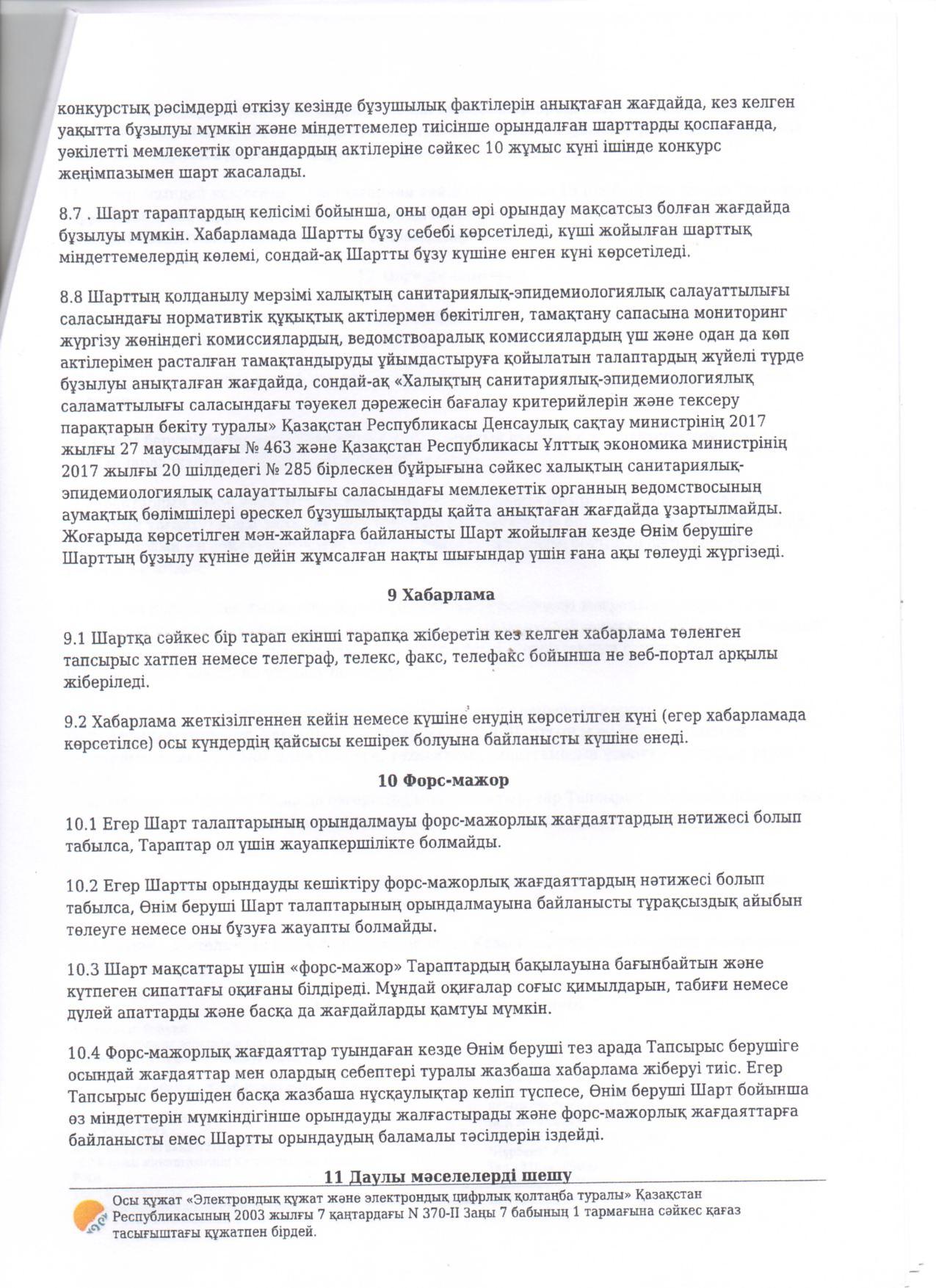 конкурстық рәсімдерді өткізу кезінде бұзушылық фактілерін анықтаған жағдайда, кез келген уақытта бұзылуы мүмкін және міндеттемелер тиісінше орындалған шарттарды қоспағанда, уәкілетті мемлекеттік органдардың актілеріне сәйкес 10 жұмыс күні ішінде конкурс жеңімпазымен шарт жасалады.

8.7 . Шарт тараптардың келісімі бойынша, оны одан әрі орындау мақсатсыз болған жағдайда бұзылуы мүмкін. Хабарламада Шартты бұзу себебі көрсетіледі, күші жойылған шарттық міндеттемелердің көлемі, сондай-ақ Шартты бұзу күшіне енген күні көрсетіледі.

8.8 Шарттың қолданылу мерзімі халықтың санитариялық-эпидемиологиялық салауаттылығы саласындағы нормативтік құқықтық актілермен бекітілген, тамақтану сапасына мониторинг жүргізу жөніндегі комиссиялардың, ведомствоаралық комиссиялардың үш және одан да көп актілерімен расталған тамақтандыруды ұйымдастыруға қойылатын талаптардың жүйелі түрде бұзылуы анықталған жағдайда, сондай-ақ «Халықтың санитариялық-эпидемиологиялық саламаттылығы саласындағы тәуекел дәрежесін бағалау критерийлерін және тексеру парақтарын бекіту туралы» Қазақстан Республикасы Денсаулық сақтау министрінің 2017 жылғы 27 маусымдағы № 463 және Қазақстан Республикасы Ұлттық экономика министрінің 2017 жылғы 20 шілдедегі № 285 бірлескен бұйрығына сәйкес халықтың санитариялық-эпидемиологиялық салауаттылығы саласындағы мемлекеттік органның ведомствосының аумақтық бөлімшілері өрескел бұзушылықтарды қайта анықтаған жағдайда ұзартылмайды. Жоғарыда көрсетілген мән-жайларға байланысты Шарт жойылған кезде Өнім берушіге Шарттың бұзылу күніне дейін жұмсалған нақты шығындар үшін ғана ақы төлеуді жүргізеді.

9 Хабарлама

9.1 Шартқа сәйкес бір тарап екінші тарапқа жіберетін кез келген хабарлама төленген тапсырыс хатпен немесе телеграф, телекс, факс, телефакс бойынша не веб-портал арқылы жіберіледі.

9.2 Хабарлама жеткізілгеннен кейін немесе күшіне енудің көрсетілген күні (егер хабарламада көрсетілсе) осы күндердің қайсысы кешірек болуына байланысты күшіне енеді.

10 Форс-мажор

10.1 Егер Шарт талаптарының орындалмауы форс-мажорлық жағдаяттардың нәтижесі болып табылса, Тараптар ол үшін жауапкершілікте болмайды.

10.2 Егер Шартты орындауды кешіктіру форс-мажорлық жағдаяттардың нәтижесі болып табылса, Өнім беруші Шарт талаптарының орындалмауына байланысты тұрақсыздық айыбын төлеуге немесе оны бұзуға жауапты болмайды.

10.3 Шарт мақсаттары үшін «форс-мажор» Тараптардың бақылауына бағынбайтын және күтпеген сипаттағы оқиғаны білдіреді. Мұндай оқиғалар соғыс қимылдарын, табиғи немесе дүлей апаттарды және басқа да жағдайларды қамтуы мүмкін.

10.4 Форс-мажорлық жағдаяттар туындаған кезде Өнім беруші тез арада Тапсырыс берушіге осындай жағдаяттар мен олардың себептері туралы жазбаша хабарлама жіберуі тиіс. Егер Тапсырыс берушіден басқа жазбаша нұсқаулықтар келіп түспесе, Өнім беруші Шарт бойынша өз міндеттерін мүмкіндігінше орындауды жалғастырады және форс-мажорлық жағдаяттарға байланысты емес Шартты орындаудың баламалы тәсілдерін іздейді.

11 Даулы мәселелерді шешу

Осы құжат «Электрондық құжат және электрондық цифрлық қолтаңба туралы» Қазақстан Республикасының 2003 жылғы 7 қаңтардағы N 370-II Заңы 7 бабының 1 тармағына сәйкес қағаз тасығыштағы құжатпен бірдей.